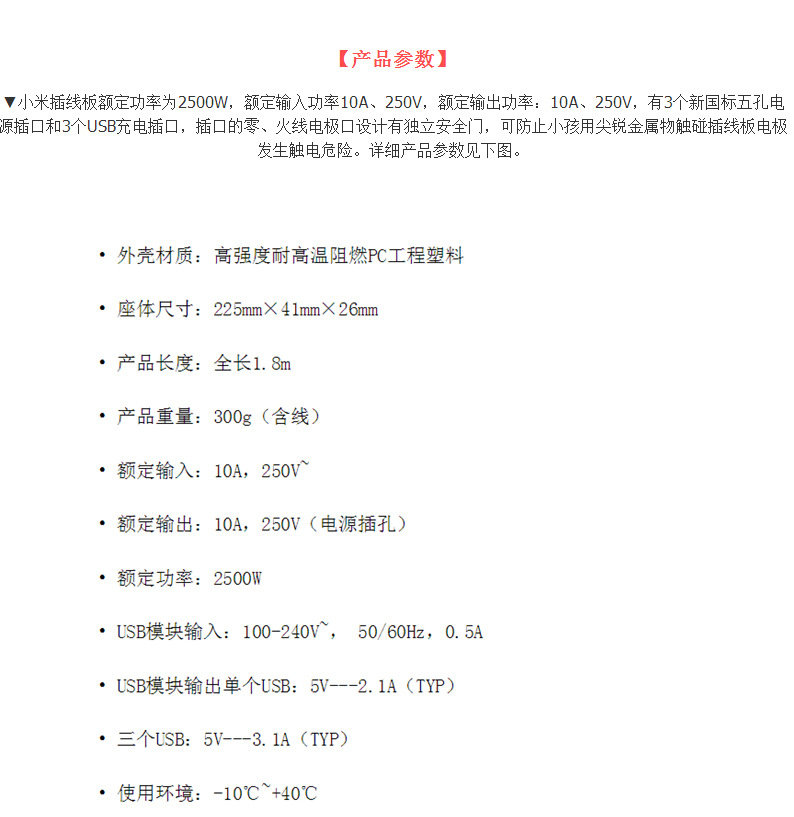 【产品参数】

▼小米插线板额定功率为2500W，额定输入功率10A、250V，额定输出功率：10A、250V，有3个新国标五孔电源插口和3个USB充电插口，插口的零、火线电极口设计有独立安全门，可防止小孩用尖锐金属物触碰插线板电极发生触电危险。详细产品参数见下图。

• 外壳材质：高强度耐高温阻燃PC工程塑料

• 座体尺寸：225mm×41mm×26mm

• 产品长度：全长1.8m

• 产品重量：300g（含线）

• 额定输入：10A，250V~

• 额定输出：10A，250V（电源插孔）

• 额定功率：2500W

• USB模块输入：100-240V~， 50/60Hz，0.5A

• USB模块输出单个USB：5V---2.1A（TYP）

• 三个USB：5V---3.1A（TYP）

• 使用环境：-10℃~+40℃